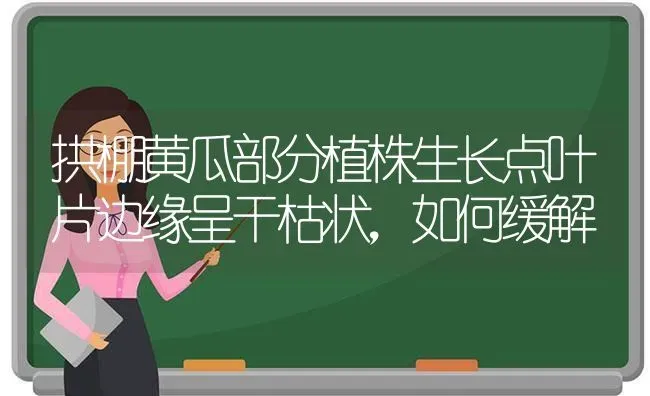 拱棚黄瓜部分植株生长点叶片边缘呈干枯状，如何缓解